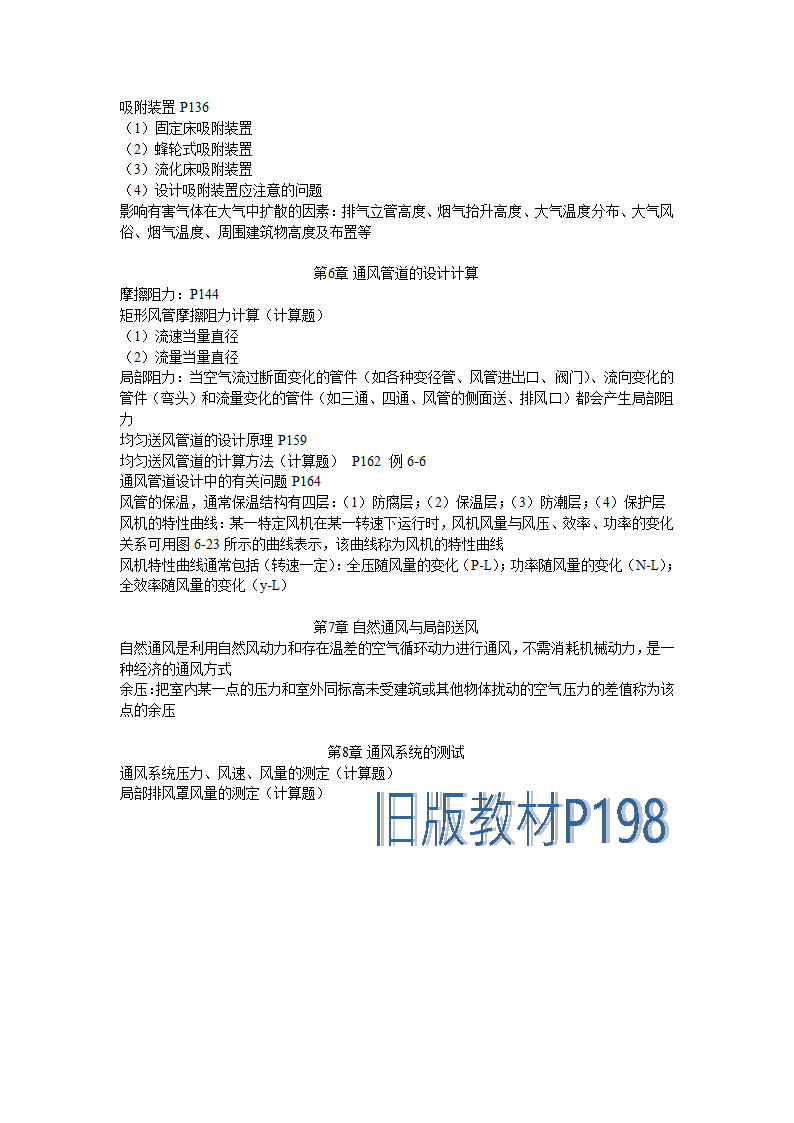 吸附装置 P136
（1）固定床吸附装置
（2）蜂轮式吸附装置
（3）流化床吸附装置
（4）设计吸附装置应注意的问题
影响有害气体在大气中扩散的因素：排气立管高度、烟气抬升高度、大气温度分布、大气风俗、烟气温度、周围建筑物高度及布置等

第6章 通风管道的设计计算
摩擦阻力：P144
矩形风管摩擦阻力计算（计算题）
（1）流速当量直径
（2）流量当量直径
局部阻力：当空气流过断面变化的管件（如各种变径管、风管进出口、阀门）、流向变化的管件（弯头）和流量变化的管件（如三通、四通、风管的侧面送、排风口）都会产生局部阻力
均匀送风管道的设计原理 P159
均匀送风管道的计算方法（计算题） P162 例 6-6
通风管道设计中的有关问题 P164
风管的保温，通常保温结构有四层：（1）防腐层；（2）保温层；（3）防潮层；（4）保护层
风机的特性曲线：某一特定风机在某一转速下运行时，风机风量与风压、效率、功率的变化关系可用图 6-23 所示的曲线表示，该曲线称为风机的特性曲线
风机特性曲线通常包括（转速一定）：全压随风量的变化（P-L）；功率随风量的变化（N-L）；全效率随风量的变化（y-L）

第7章 自然通风与局部送风
自然通风是利用自然风动力和存在温差的空气循环动力进行通风，不需消耗机械动力，是一种经济的通风方式
余压：把室内某一点的压力和室外同标高未受建筑或其他物体扰动的空气压力的差值称为该点的余压

第8章 通风系统的测试
通风系统压力、风速、风量的测定（计算题）
局部排风罩风量的测定（计算题）
旧版教材P198